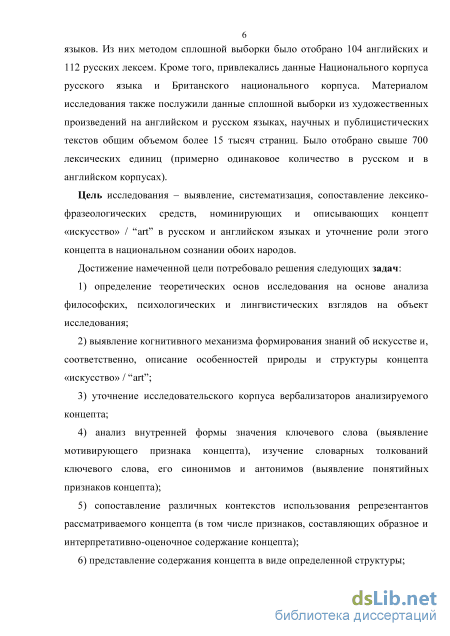 6

языков. Из них методом сплошной выборки было отобрано 104 английских и 112 русских лексем. Кроме того, привлекались данные Национального корпуса русского языка и Британского национального корпуса. Материалом исследования также послужили данные сплошной выборки из художественных произведений на английском и русском языках, научных и публицистических текстов общим объемом более 15 тысяч страниц. Было отобрано свыше 700 лексических единиц (примерно одинаковое количество в русском и в английском корпусах).

Цель исследования – выявление, систематизация, сопоставление лексико-фразеологических средств, номинирующих и описывающих концепт «искусство» / “art” в русском и английском языках и уточнение роли этого концепта в национальном сознании обоих народов.

Достижение намеченной цели потребовало решения следующих задач:

1) определение теоретических основ исследования на основе анализа философских, психологических и лингвистических взглядов на объект исследования;

2) выявление когнитивного механизма формирования знаний об искусстве и, соответственно, описание особенностей природы и структуры концепта «искусство» / “art”;

3) уточнение исследовательского корпуса вербализаторов анализируемого концепта;

4) анализ внутренней формы значения ключевого слова (выявление мотивирующего признака концепта), изучение словарных толкований ключевого слова, его синонимов и антонимов (выявление понятийных признаков концепта);

5) сопоставление различных контекстов использования репрезентантов рассматриваемого концепта (в том числе признаков, составляющих образное и интерпретативно-оценочное содержание концепта);

6) представление содержания концепта в виде определенной структуры;

dsLib.net
библиотека диссертаций